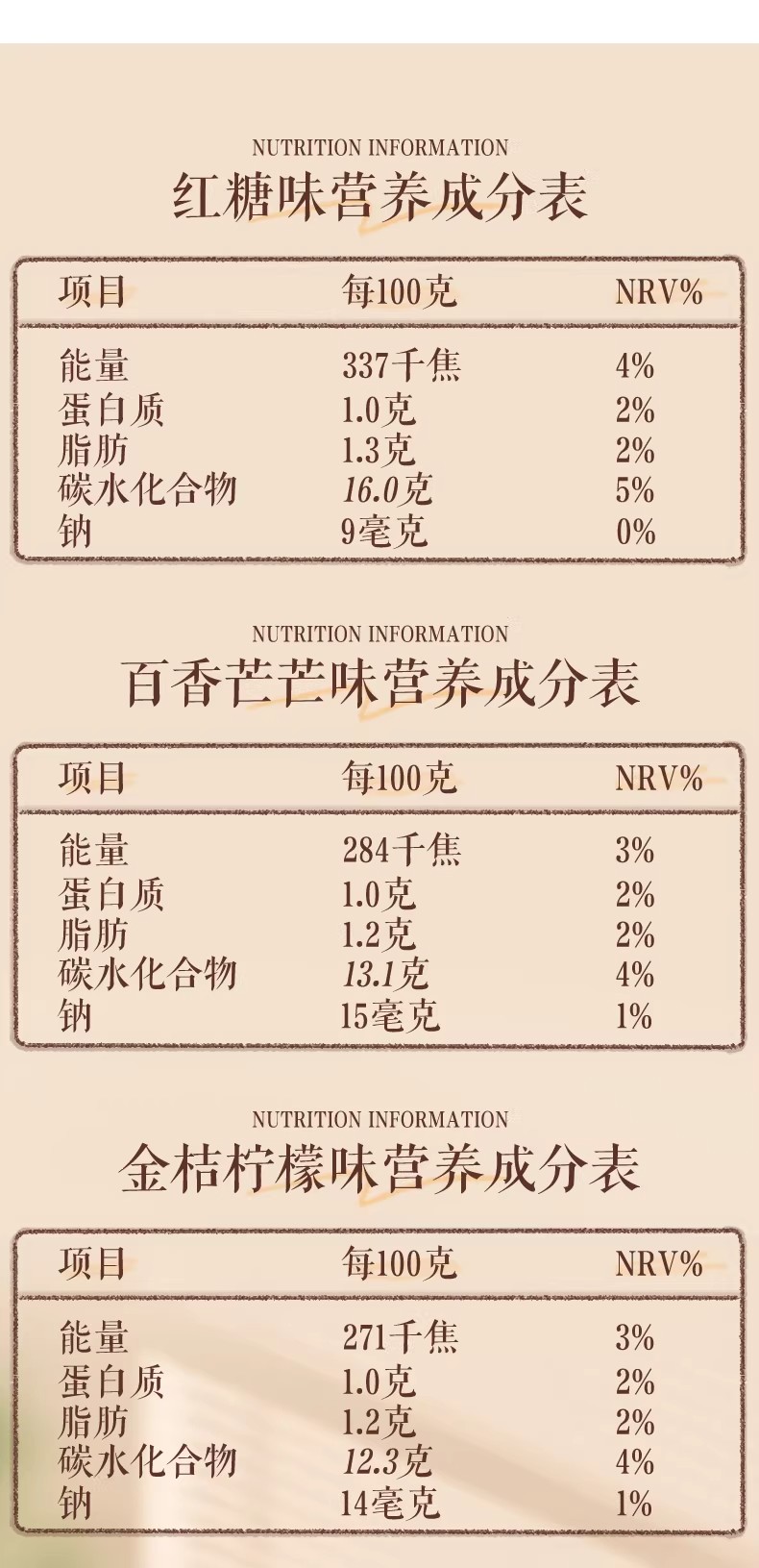 NUTRITION INFORMATION
红糖味营养成分表

| 项目 | 每100克 | NRV% |
|---|---|---|
| 能量 | 337千焦 | 4% |
| 蛋白质 | 1.0克 | 2% |
| 脂肪 | 1.3克 | 2% |
| 碳水化合物 | 16.0克 | 5% |
| 钠 | 9毫克 | 0% |

NUTRITION INFORMATION
百香芒芒味营养成分表

| 项目 | 每100克 | NRV% |
|---|---|---|
| 能量 | 284千焦 | 3% |
| 蛋白质 | 1.0克 | 2% |
| 脂肪 | 1.2克 | 2% |
| 碳水化合物 | 13.1克 | 4% |
| 钠 | 15毫克 | 1% |

NUTRITION INFORMATION
金桔柠檬味营养成分表

| 项目 | 每100克 | NRV% |
|---|---|---|
| 能量 | 271千焦 | 3% |
| 蛋白质 | 1.0克 | 2% |
| 脂肪 | 1.2克 | 2% |
| 碳水化合物 | 12.3克 | 4% |
| 钠 | 14毫克 | 1% |